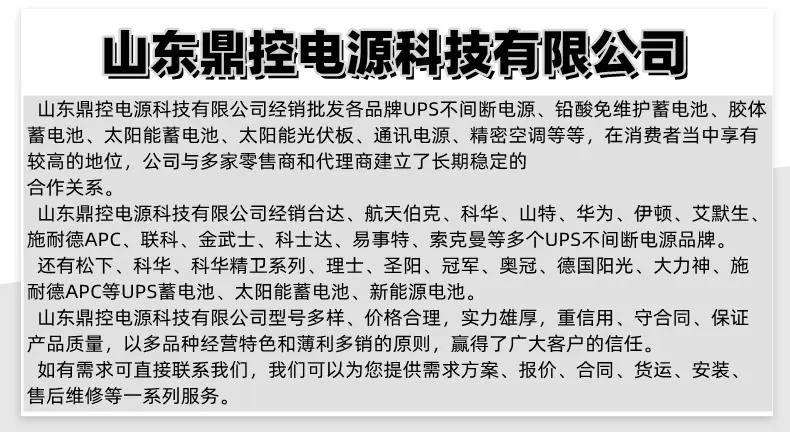 山东鼎控电源科技有限公司

山东鼎控电源科技有限公司经销批发各品牌UPS不间断电源、铅酸免维护蓄电池、胶体蓄电池、太阳能蓄电池、太阳能光伏板、通讯电源、精密空调等等，在消费者当中享有较高的地位，公司与多家零售商和代理商建立了长期稳定的

合作关系。

山东鼎控电源科技有限公司经销台达、航天伯克、科华、山特、华为、伊顿、艾默生、施耐德APC、联科、金武士、科士达、易事特、索克曼等多个UPS不间断电源品牌。

还有松下、科华、科华精卫系列、理士、圣阳、冠军、奥冠、德国阳光、大力神、施耐德APC等UPS蓄电池、太阳能蓄电池、新能源电池。

山东鼎控电源科技有限公司型号多样、价格合理，实力雄厚，重信用、守合同、保证产品质量，以多品种经营特色和薄利多销的原则，赢得了广大客户的信任。

如有需求可直接联系我们，我们可以为您提供需求方案、报价、合同、货运、安装、售后维修等一系列服务。